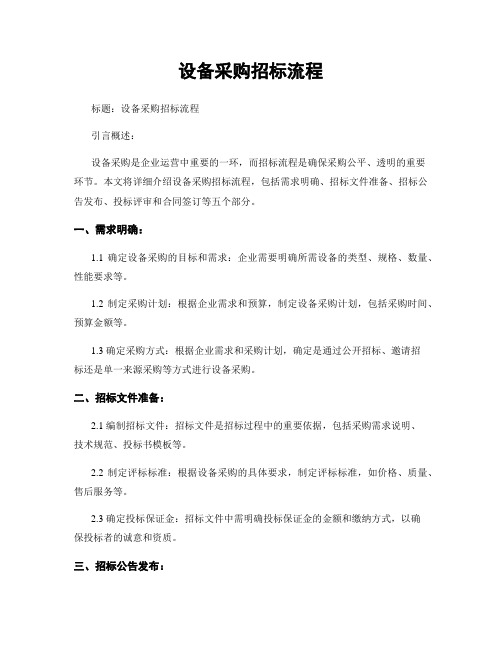 设备采购招标流程

标题：设备采购招标流程

引言概述：

设备采购是企业运营中重要的一环，而招标流程是确保采购公平、透明的重要环节。本文将详细介绍设备采购招标流程，包括需求明确、招标文件准备、招标公告发布、投标评审和合同签订等五个部分。

一、需求明确：

1.1 确定设备采购的目标和需求：企业需要明确所需设备的类型、规格、数量、性能要求等。

1.2 制定采购计划：根据企业需求和预算，制定设备采购计划，包括采购时间、预算金额等。

1.3 确定采购方式：根据企业需求和采购计划，确定是通过公开招标、邀请招标还是单一来源采购等方式进行设备采购。

二、招标文件准备：

2.1 编制招标文件：招标文件是招标过程中的重要依据，包括采购需求说明、技术规范、投标书模板等。

2.2 制定评标标准：根据设备采购的具体要求，制定评标标准，如价格、质量、售后服务等。

2.3 确定投标保证金：招标文件中需明确投标保证金的金额和缴纳方式，以确保投标者的诚意和资质。

三、招标公告发布：